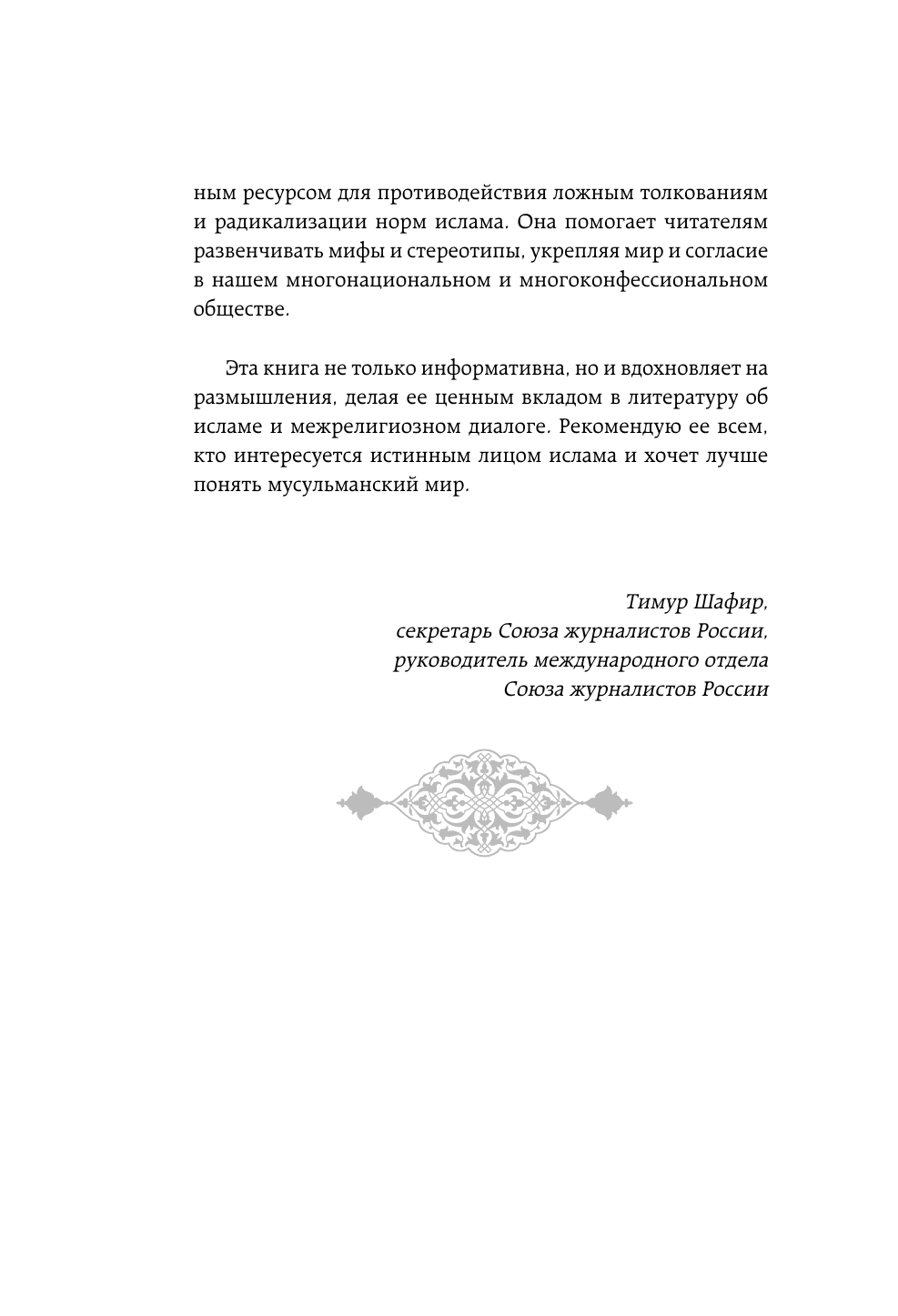 ным ресурсом для противодействия ложным толкованиям и радикализации норм ислама. Она помогает читателям развенчивать мифы и стереотипы, укрепляя мир и согласие в нашем многонациональном и многоконфессиональном обществе.

Эта книга не только информативна, но и вдохновляет на размышления, делая ее ценным вкладом в литературу об исламе и межрелигиозном диалоге. Рекомендую ее всем, кто интересуется истинным лицом ислама и хочет лучше понять мусульманский мир.

Тимур Шафир,
секретарь Союза журналистов России,
руководитель международного отдела
Союза журналистов России